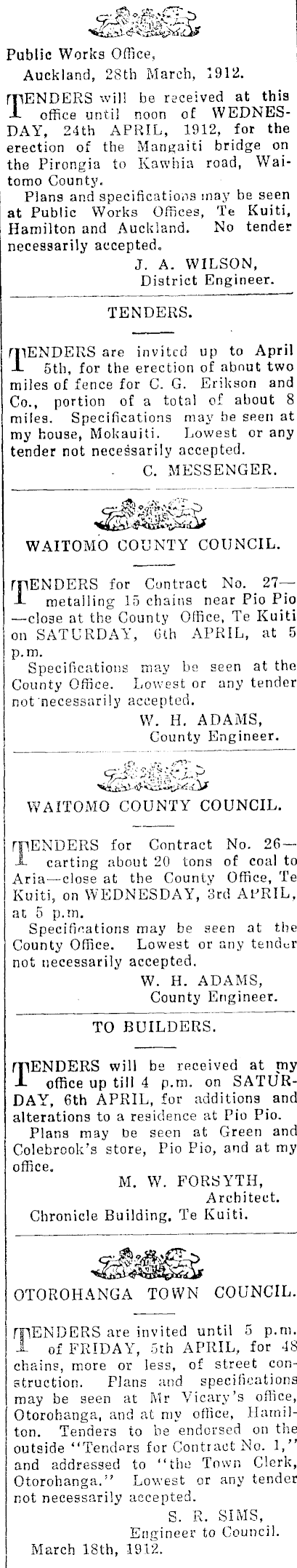 Public Works Office,
Auckland, 28th March, 1912.

TENDERS will be received at this office until noon of WEDNESDAY, 24th APRIL, 1912, for the erection of the Mangaiti bridge on the Pirongia to Kawhia road, Waitomo County.

Plans and specifications may be seen at Public Works Offices, Te Kuiti, Hamilton and Auckland. No tender necessarily accepted.

J. A. WILSON,
District Engineer.

TENDERS.

TENDERS are invited up to April 5th, for the erection of about two miles of fence for C. G. Erikson and Co., portion of a total of about 8 miles. Specifications may be seen at my house, Mokauiti. Lowest or any tender not necessarily accepted.

C. MESSENGER.

WAITOMO COUNTY COUNCIL.

TENDERS for Contract No. 27—metalling 15 chains near Pio Pio—close at the County Office, Te Kuiti on SATURDAY, 6th APRIL, at 5 p.m.

Specifications may be seen at the County Office. Lowest or any tender not necessarily accepted.

W. H. ADAMS,
County Engineer.

WAITOMO COUNTY COUNCIL.

TENDERS for Contract No. 26—carting about 20 tons of coal to Aria—close at the County Office, Te Kuiti, on WEDNESDAY, 3rd APRIL, at 5 p.m.

Specifications may be seen at the County Office. Lowest or any tender not necessarily accepted.

W. H. ADAMS,
County Engineer.

TO BUILDERS.

TENDERS will be received at my office up till 4 p.m. on SATURDAY, 6th APRIL, for additions and alterations to a residence at Pio Pio.

Plans may be seen at Green and Colebrook's store, Pio Pio, and at my office.

M. W. FORSYTH,
Architect.
Chronicle Building, Te Kuiti.

OTOROHANGA TOWN COUNCIL.

TENDERS are invited until 5 p.m. of FRIDAY, 5th APRIL, for 48 chains, more or less, of street construction. Plans and specifications may be seen at Mr Vicary's office, Otorohanga, and at my office, Hamilton. Tenders to be endorsed on the outside "Tenders for Contract No. 1," and addressed to "the Town Clerk, Otorohanga." Lowest or any tender not necessarily accepted.

S. R. SIMS,
Engineer to Council.
March 18th, 1912.